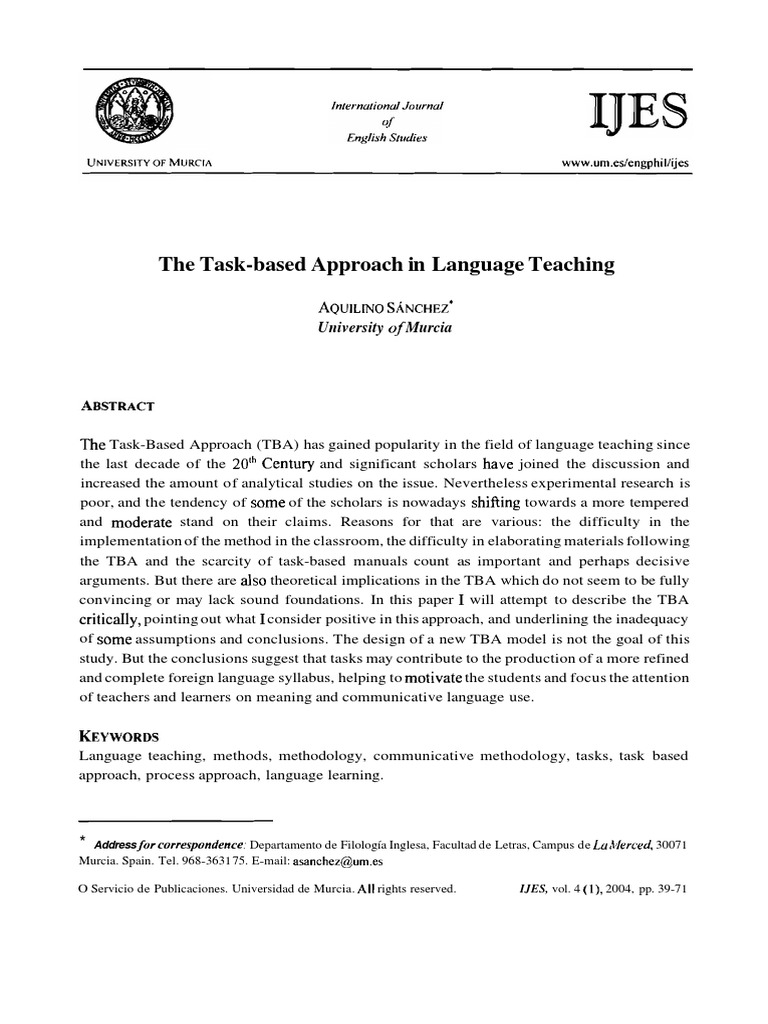 International Journal
of
English Studies

IJES

UNIVERSITY OF MURCIA

www.um.es/engphil/ijes

The Task-based Approach in Language Teaching

AQUILINO SÁNCHEZ*
University of Murcia

ABSTRACT

The Task-Based Approach (TBA) has gained popularity in the field of language teaching since the last decade of the $20^{th}$ Century and significant scholars have joined the discussion and increased the amount of analytical studies on the issue. Nevertheless experimental research is poor, and the tendency of some of the scholars is nowadays shifting towards a more tempered and moderate stand on their claims. Reasons for that are various: the difficulty in the implementation of the method in the classroom, the difficulty in elaborating materials following the TBA and the scarcity of task-based manuals count as important and perhaps decisive arguments. But there are also theoretical implications in the TBA which do not seem to be fully convincing or may lack sound foundations. In this paper I will attempt to describe the TBA critically, pointing out what I consider positive in this approach, and underlining the inadequacy of some assumptions and conclusions. The design of a new TBA model is not the goal of this study. But the conclusions suggest that tasks may contribute to the production of a more refined and complete foreign language syllabus, helping to motivate the students and focus the attention of teachers and learners on meaning and communicative language use.

KEYWORDS
Language teaching, methods, methodology, communicative methodology, tasks, task based approach, process approach, language learning.

* Address for correspondence: Departamento de Filología Inglesa, Facultad de Letras, Campus de La Merced, 30071 Murcia. Spain. Tel. 968-363175. E-mail: asanchez@um.es

O Servicio de Publicaciones. Universidad de Murcia. All rights reserved.

IJES, vol. 4 (1), 2004, pp. 39-71